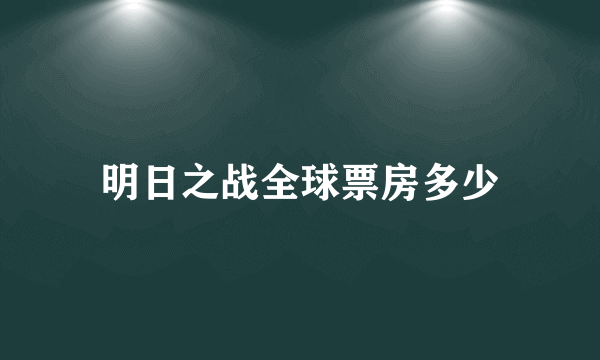 明日之战全球票房多少